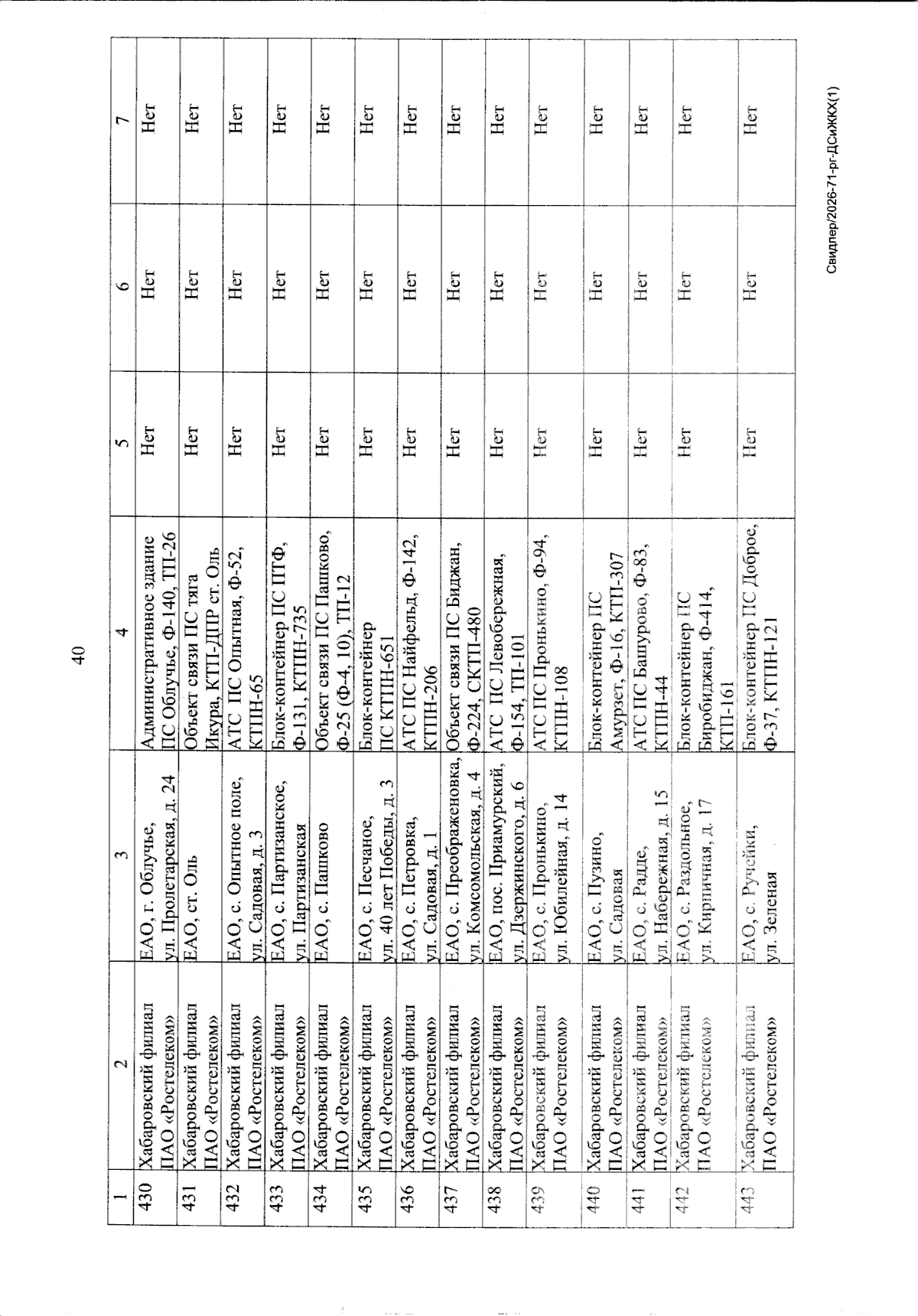 40

| 1 | 2 | 3 | 4 | 5 | 6 | 7 |
|---|---|---|---|---|---|---|
| 430 | Хабаровский филиал ПАО «Ростелеком» | ЕАО, г. Облучье, ул. Пролетарская, д. 24 | Административное здание ПС Облучье, Ф-140, ТП-26 | Нет | Нет | Нет |
| 431 | Хабаровский филиал ПАО «Ростелеком» | ЕАО, ст. Оль | Объект связи ПС тяга Икура, КТП-ДПР ст. Оль | Нет | Нет | Нет |
| 432 | Хабаровский филиал ПАО «Ростелеком» | ЕАО, с. Опытное поле, ул. Садовая, д. 3 | АТС ПС Опытная, Ф-52, КТПН-65 | Нет | Нет | Нет |
| 433 | Хабаровский филиал ПАО «Ростелеком» | ЕАО, с. Партизанское, ул. Партизанская | Блок-контейнер ПС ПТФ, Ф-131, КТПН-735 | Нет | Нет | Нет |
| 434 | Хабаровский филиал ПАО «Ростелеком» | ЕАО, с. Пашково | Объект связи ПС Пашково, Ф-25 (Ф-4, 10), ТП-12 | Нет | Нет | Нет |
| 435 | Хабаровский филиал ПАО «Ростелеком» | ЕАО, с. Песчаное, ул. 40 лет Победы, д. 3 | Блок-контейнер ПС КТПН-651 | Нет | Нет | Нет |
| 436 | Хабаровский филиал ПАО «Ростелеком» | ЕАО, с. Петровка, ул. Садовая, д. 1 | АТС ПС Найфельд, Ф-142, КТПН-206 | Нет | Нет | Нет |
| 437 | Хабаровский филиал ПАО «Ростелеком» | ЕАО, с. Преображеновка, ул. Комсомольская, д. 4 | Объект связи ПС Биджан, Ф-224, СКТП-480 | Нет | Нет | Нет |
| 438 | Хабаровский филиал ПАО «Ростелеком» | ЕАО, пос. Приамурский, ул. Дзержинского, д. 6 | АТС ПС Левобережная, Ф-154, ТП-101 | Нет | Нет | Нет |
| 439 | Хабаровский филиал ПАО «Ростелеком» | ЕАО, с. Пронькино, ул. Юбилейная, д. 14 | АТС ПС Пронькино, Ф-94, КТПН-108 | Нет | Нет | Нет |
| 440 | Хабаровский филиал ПАО «Ростелеком» | ЕАО, с. Пузино, ул. Садовая | Блок-контейнер ПС Амурзет, Ф-16, КТП-307 | Нет | Нет | Нет |
| 441 | Хабаровский филиал ПАО «Ростелеком» | ЕАО, с. Радде, ул. Набережная, д. 15 | АТС ПС Башурово, Ф-83, КТПН-44 | Нет | Нет | Нет |
| 442 | Хабаровский филиал ПАО «Ростелеком» | ЕАО, с. Раздольное, ул. Кирпичная, д. 17 | Блок-контейнер ПС Биробиджан, Ф-414, КТП-161 | Нет | Нет | Нет |
| 443 | Хабаровский филиал ПАО «Ростелеком» | ЕАО, с. Ручейки, ул. Зеленая | Блок-контейнер ПС Доброе, Ф-37, КТПН-121 | Нет | Нет | Нет |

Свидлер/2026-71-рг-ДСиЖКХ(1)